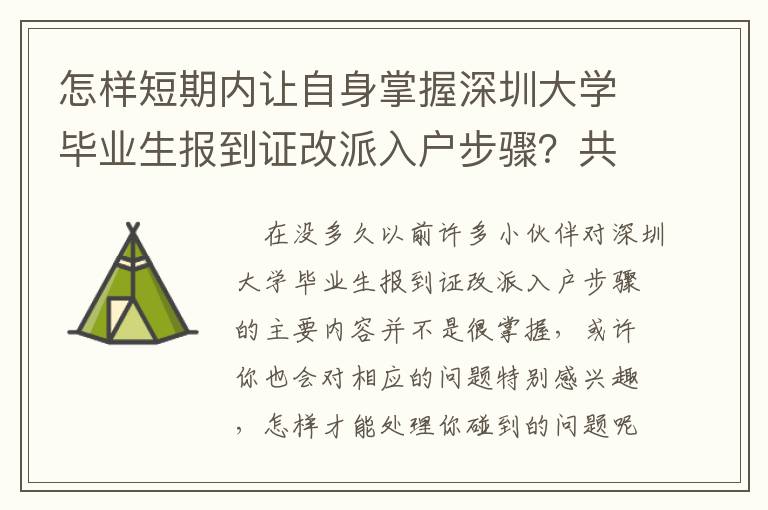 怎样短期内让自身掌握深圳大学毕业生报到证改派入户步骤？共

在没多久以前许多小伙伴对深圳大学毕业生报到证改派入户步骤的主要内容并不是很掌握，或许你也会对相应的问题特别感兴趣，怎样才能处理你碰到的问题呢